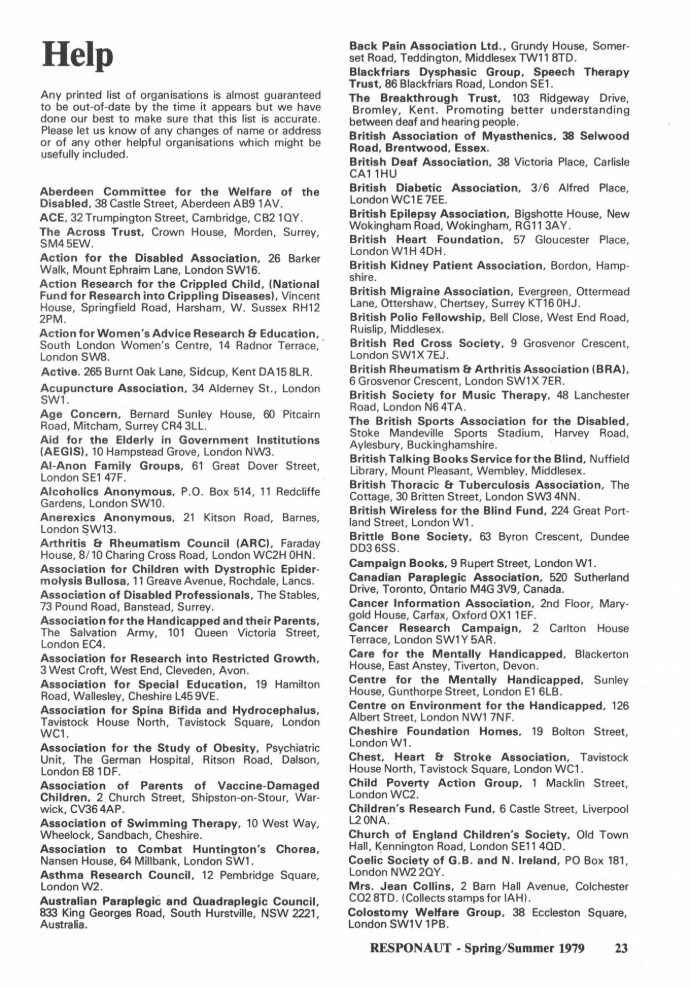 Help

Any printed list of organisations is almost guaranteed to be out-of-date by the time it appears but we have done our best to make sure that this list is accurate. Please let us know of any changes of name or address or of any other helpful organisations which might be usefully included.

Aberdeen Committee for the Welfare of the Disabled, 38 Castle Street, Aberdeen AB9 1AV.
ACE, 32 Trumpington Street, Cambridge, CB2 1QY.
The Across Trust, Crown House, Morden, Surrey, SM4 5EW.
Action for the Disabled Association, 26 Barker Walk, Mount Ephraim Lane, London SW16.
Action Research for the Crippled Child, (National Fund for Research into Crippling Diseases), Vincent House, Springfield Road, Harsham, W. Sussex RH12 2PM.
Action for Women's Advice Research & Education, South London Women's Centre, 14 Radnor Terrace, London SW8.
Active. 265 Burnt Oak Lane, Sidcup, Kent DA15 8LR.
Acupuncture Association, 34 Alderney St., London SW1.
Age Concern, Bernard Sunley House, 60 Pitcairn Road, Mitcham, Surrey CR4 3LL.
Aid for the Elderly in Government Institutions (AEGIS), 10 Hampstead Grove, London NW3.
Al-Anon Family Groups, 61 Great Dover Street, London SE1 47F.
Alcoholics Anonymous, P.O. Box 514, 11 Redcliffe Gardens, London SW10.
Anerexics Anonymous, 21 Kitson Road, Barnes, London SW13.
Arthritis & Rheumatism Council (ARC), Faraday House, 8/10 Charing Cross Road, London WC2H 0HN.
Association for Children with Dystrophic Epidermolysis Bullosa, 11 Greave Avenue, Rochdale, Lancs.
Association of Disabled Professionals, The Stables, 73 Pound Road, Banstead, Surrey.
Association for the Handicapped and their Parents, The Salvation Army, 101 Queen Victoria Street, London EC4.
Association for Research into Restricted Growth, 3 West Croft, West End, Cleveden, Avon.
Association for Special Education, 19 Hamilton Road, Wallesley, Cheshire L45 9VE.
Association for Spina Bifida and Hydrocephalus, Tavistock House North, Tavistock Square, London WC1.
Association for the Study of Obesity, Psychiatric Unit, The German Hospital, Ritson Road, Dalson, London E8 1DF.
Association of Parents of Vaccine-Damaged Children, 2 Church Street, Shipston-on-Stour, Warwick, CV36 4AP.
Association of Swimming Therapy, 10 West Way, Wheelock, Sandbach, Cheshire.
Association to Combat Huntington's Chorea, Nansen House, 64 Millbank, London SW1.
Asthma Research Council, 12 Pembridge Square, London W2.
Australian Paraplegic and Quadraplegic Council, 833 King Georges Road, South Hurstville, NSW 2221, Australia.

Back Pain Association Ltd., Grundy House, Somerset Road, Teddington, Middlesex TW11 8TD.
Blackfriars Dysphasic Group, Speech Therapy Trust, 86 Blackfriars Road, London SE1.
The Breakthrough Trust, 103 Ridgeway Drive, Bromley, Kent. Promoting better understanding between deaf and hearing people.
British Association of Myasthenics, 38 Selwood Road, Brentwood, Essex.
British Deaf Association, 38 Victoria Place, Carlisle CA1 1HU
British Diabetic Association, 3/6 Alfred Place, London WC1E 7EE.
British Epilepsy Association, Bigshotte House, New Wokingham Road, Wokingham, RG11 3AY.
British Heart Foundation, 57 Gloucester Place, London W1H 4DH.
British Kidney Patient Association, Bordon, Hampshire.
British Migraine Association, Evergreen, Ottermead Lane, Ottershaw, Chertsey, Surrey KT16 0HJ.
British Polio Fellowship, Bell Close, West End Road, Ruislip, Middlesex.
British Red Cross Society, 9 Grosvenor Crescent, London SW1X 7EJ.
British Rheumatism & Arthritis Association (BRA), 6 Grosvenor Crescent, London SW1X 7ER.
British Society for Music Therapy, 48 Lanchester Road, London N6 4TA.
The British Sports Association for the Disabled, Stoke Mandeville Sports Stadium, Harvey Road, Aylesbury, Buckinghamshire.
British Talking Books Service for the Blind, Nuffield Library, Mount Pleasant, Wembley, Middlesex.
British Thoracic & Tuberculosis Association, The Cottage, 30 Britten Street, London SW3 4NN.
British Wireless for the Blind Fund, 224 Great Portland Street, London W1.
Brittle Bone Society, 63 Byron Crescent, Dundee DD3 6SS.
Campaign Books, 9 Rupert Street, London W1.
Canadian Paraplegic Association, 520 Sutherland Drive, Toronto, Ontario M4G 3V9, Canada.
Cancer Information Association, 2nd Floor, Marygold House, Carfax, Oxford OX1 1EF.
Cancer Research Campaign, 2 Carlton House Terrace, London SW1Y 5AR.
Care for the Mentally Handicapped, Blackerton House, East Anstey, Tiverton, Devon.
Centre for the Mentally Handicapped, Sunley House, Gunthorpe Street, London E1 6LB.
Centre on Environment for the Handicapped, 126 Albert Street, London NW1 7NF.
Cheshire Foundation Homes, 19 Bolton Street, London W1.
Chest, Heart & Stroke Association, Tavistock House North, Tavistock Square, London WC1.
Child Poverty Action Group, 1 Macklin Street, London WC2.
Children's Research Fund, 6 Castle Street, Liverpool L2 0NA.
Church of England Children's Society, Old Town Hall, Kennington Road, London SE11 4QD.
Coelic Society of G.B. and N. Ireland, PO Box 181, London NW2 2QY.
Mrs. Jean Collins, 2 Barn Hall Avenue, Colchester CO2 8TD. (Collects stamps for IAH).
Colostomy Welfare Group, 38 Eccleston Square, London SW1V 1PB.

RESPONAUT - Spring/Summer 1979 23